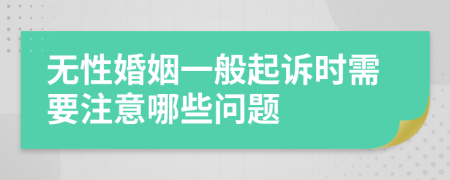 无性婚姻一般起诉时需要注意哪些问题